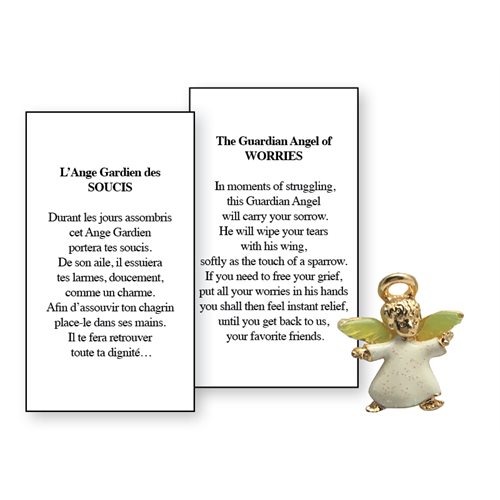 L'Ange Gardien des
SOUCIS

Durant les jours assombris
cet Ange Gardien
portera tes soucis.
De son aile, il essuiera
tes larmes, doucement,
comme un charme.
Afin d'assouvir ton chagrin
place-le dans ses mains.
Il te fera retrouver
toute ta dignité…

The Guardian Angel of
WORRIES

In moments of struggling,
this Guardian Angel
will carry your sorrow.
He will wipe your tears
with his wing,
softly as the touch of a sparrow.
If you need to free your grief,
put all your worries in his hands
you shall then feel instant relief,
until you get back to us,
your favorite friends.